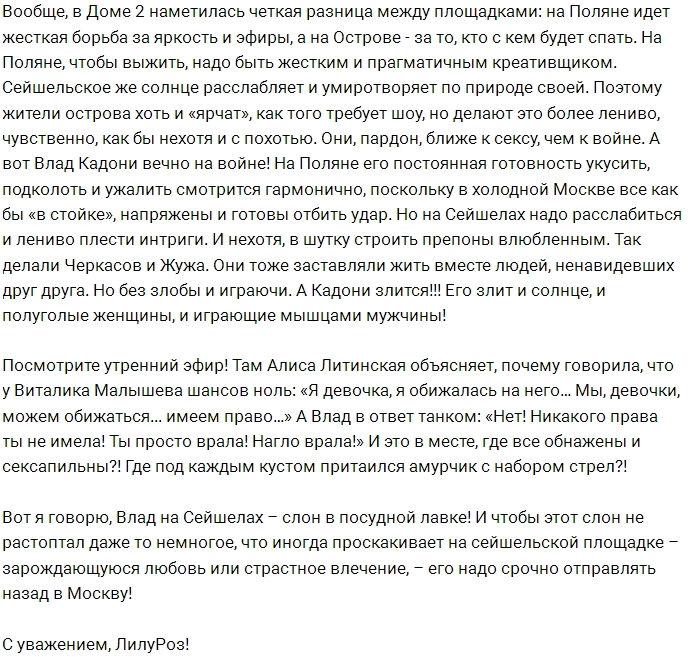 Вообще, в Доме 2 наметилась четкая разница между площадками: на Поляне идет жесткая борьба за яркость и эфиры, а на Острове - за то, кто с кем будет спать. На Поляне, чтобы выжить, надо быть жестким и прагматичным креативщиком. Сейшельское же солнце расслабляет и умиротворяет по природе своей. Поэтому жители острова хоть и «ярчат», как того требует шоу, но делают это более лениво, чувственно, как бы нехотя и с похотью. Они, пардон, ближе к сексу, чем к войне. А вот Влад Кадони вечно на войне! На Поляне его постоянная готовность укусить, подколоть и ужалить смотрится гармонично, поскольку в холодной Москве все как бы «в стойке», напряжены и готовы отбить удар. Но на Сейшелах надо расслабиться и лениво плести интриги. И нехотя, в шутку строить препоны влюбленным. Так делали Черкасов и Жужа. Они тоже заставляли жить вместе людей, ненавидевших друг друга. Но без злобы и играючи. А Кадони злится!!! Его злит и солнце, и полуголые женщины, и играющие мышцами мужчины!

Посмотрите утренний эфир! Там Алиса Литинская объясняет, почему говорила, что у Виталика Малышева шансов ноль: «Я девочка, я обижалась на него... Мы, девочки, можем обижаться... имеем право...» А Влад в ответ танком: «Нет! Никакого права ты не имела! Ты просто врала! Нагло врала!» И это в месте, где все обнажены и сексапильны?! Где под каждым кустом притаился амурчик с набором стрел?!

Вот я говорю, Влад на Сейшелах – слон в посудной лавке! И чтобы этот слон не растоптал даже то немногое, что иногда проскакивает на сейшельской площадке – зарождающуюся любовь или страстное влечение, – его надо срочно отправлять назад в Москву!

С уважением, ЛилуРоз!